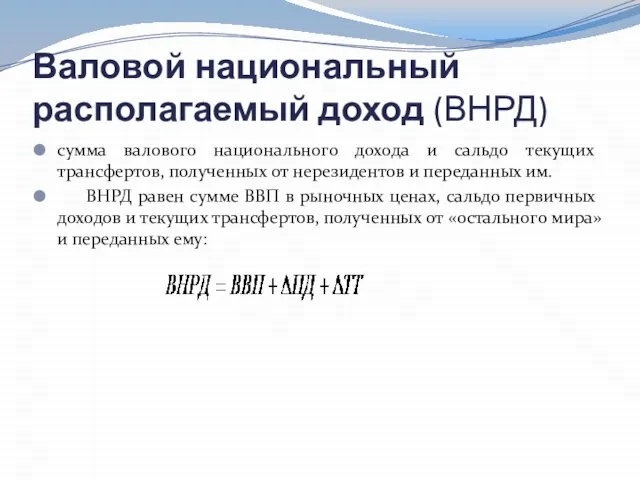 Валовой национальный располагаемый доход (ВНРД)

сумма валового национального дохода и сальдо текущих трансфертов, полученных от нерезидентов и переданных им.

ВНРД равен сумме ВВП в рыночных ценах, сальдо первичных доходов и текущих трансфертов, полученных от «остального мира» и переданных ему:

$ВНРД = ВВП + \Delta ПД + \Delta ТТ$